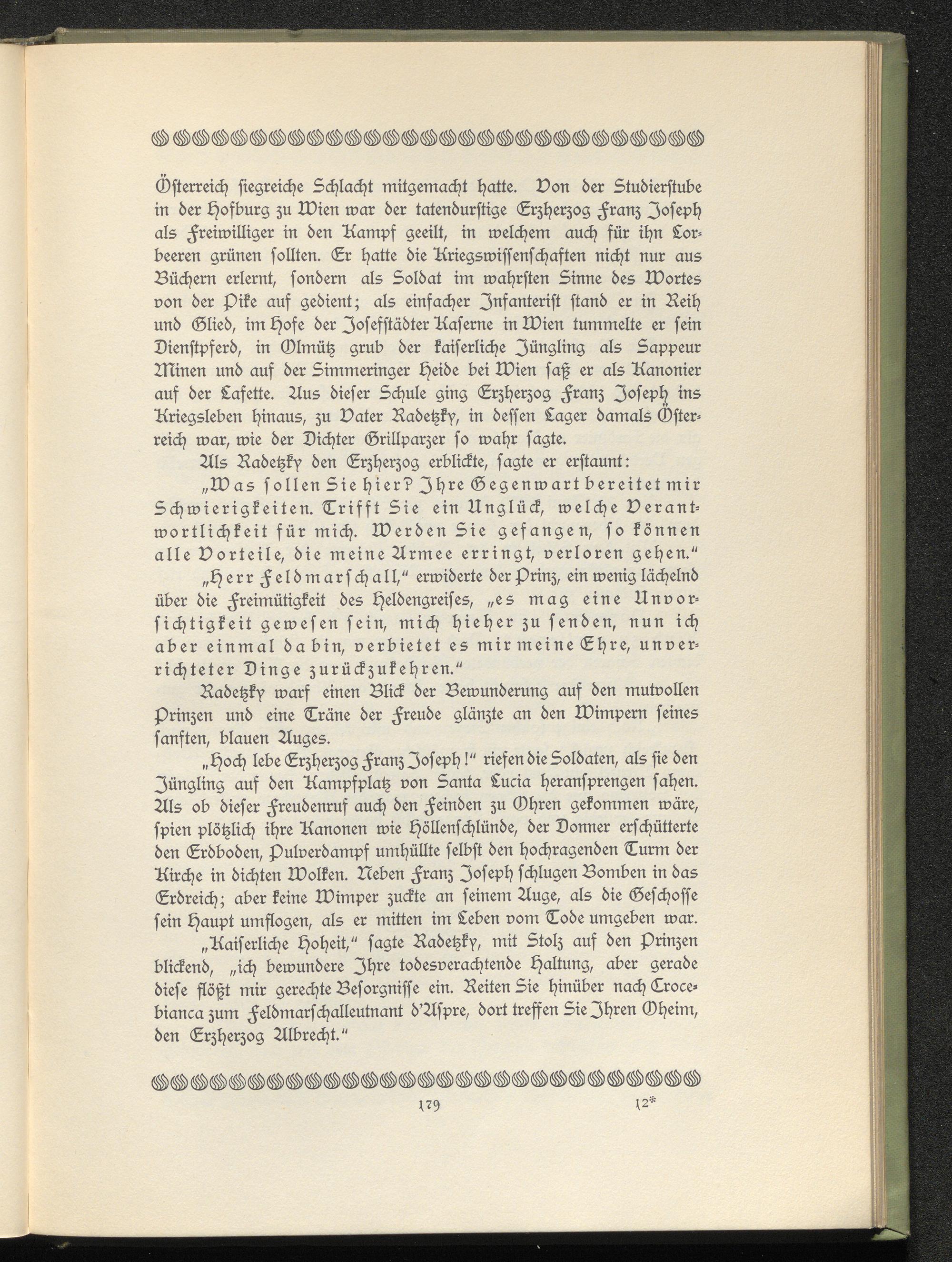 Österreich siegreiche Schlacht mitgemacht hatte. Von der Studierstube in der Hofburg zu Wien war der tatendurstige Erzherzog Franz Joseph als Freiwilliger in den Kampf geeilt, in welchem auch für ihn Lorbeeren grünen sollten. Er hatte die Kriegswissenschaften nicht nur aus Büchern erlernt, sondern als Soldat im wahrsten Sinne des Wortes von der Pike auf gedient; als einfacher Infanterist stand er in Reih und Glied, im Hofe der Josefstädter Kaserne in Wien tummelte er sein Dienstpferd, in Olmütz grub der kaiserliche Jüngling als Sappeur Minen und auf der Simmeringer Heide bei Wien saß er als Kanonier auf der Lafette. Aus dieser Schule ging Erzherzog Franz Joseph ins Kriegsleben hinaus, zu Vater Radetzky, in dessen Lager damals Österreich war, wie der Dichter Grillparzer so wahr sagte.

Als Radetzky den Erzherzog erblickte, sagte er erstaunt:

„Was sollen Sie hier? Ihre Gegenwart bereitet mir Schwierigkeiten. Trifft Sie ein Unglück, welche Verantwortlichkeit für mich. Werden Sie gefangen, so können alle Vorteile, die meine Armee erringt, verloren gehen.“

„Herr Feldmarschall,“ erwiderte der Prinz, ein wenig lächelnd über die Freimütigkeit des Heldengreises, „es mag eine Unvorsichtigkeit gewesen sein, mich hieher zu senden, nun ich aber einmal da bin, verbietet es mir meine Ehre, unverrichteter Dinge zurückzukehren.“

Radetzky warf einen Blick der Bewunderung auf den mutvollen Prinzen und eine Träne der Freude glänzte an den Wimpern seines sanften, blauen Auges.

„Hoch lebe Erzherzog Franz Joseph!“ riefen die Soldaten, als sie den Jüngling auf den Kampfplatz von Santa Lucia heransprengen sahen. Als ob dieser Freudenruf auch den Feinden zu Ohren gekommen wäre, spien plötzlich ihre Kanonen wie Höllenschlünde, der Donner erschütterte den Erdboden, Pulverdampf umhüllte selbst den hochragenden Turm der Kirche in dichten Wolken. Neben Franz Joseph schlugen Bomben in das Erdreich; aber keine Wimper zuckte an seinem Auge, als die Geschosse sein Haupt umflogen, als er mitten im Leben vom Tode umgeben war.

„Kaiserliche Hoheit,“ sagte Radetzky, mit Stolz auf den Prinzen blickend, „ich bewundere Ihre todesverachtende Haltung, aber gerade diese flößt mir gerechte Besorgnisse ein. Reiten Sie hinüber nach Crocebianca zum Feldmarschalleutnant d'Aspre, dort treffen Sie Ihren Oheim, den Erzherzog Albrecht.“

179 12*